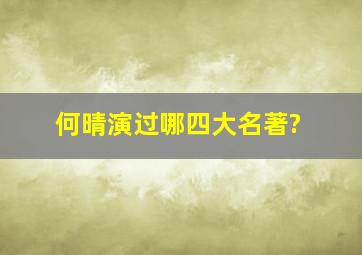 何晴演过哪四大名著?